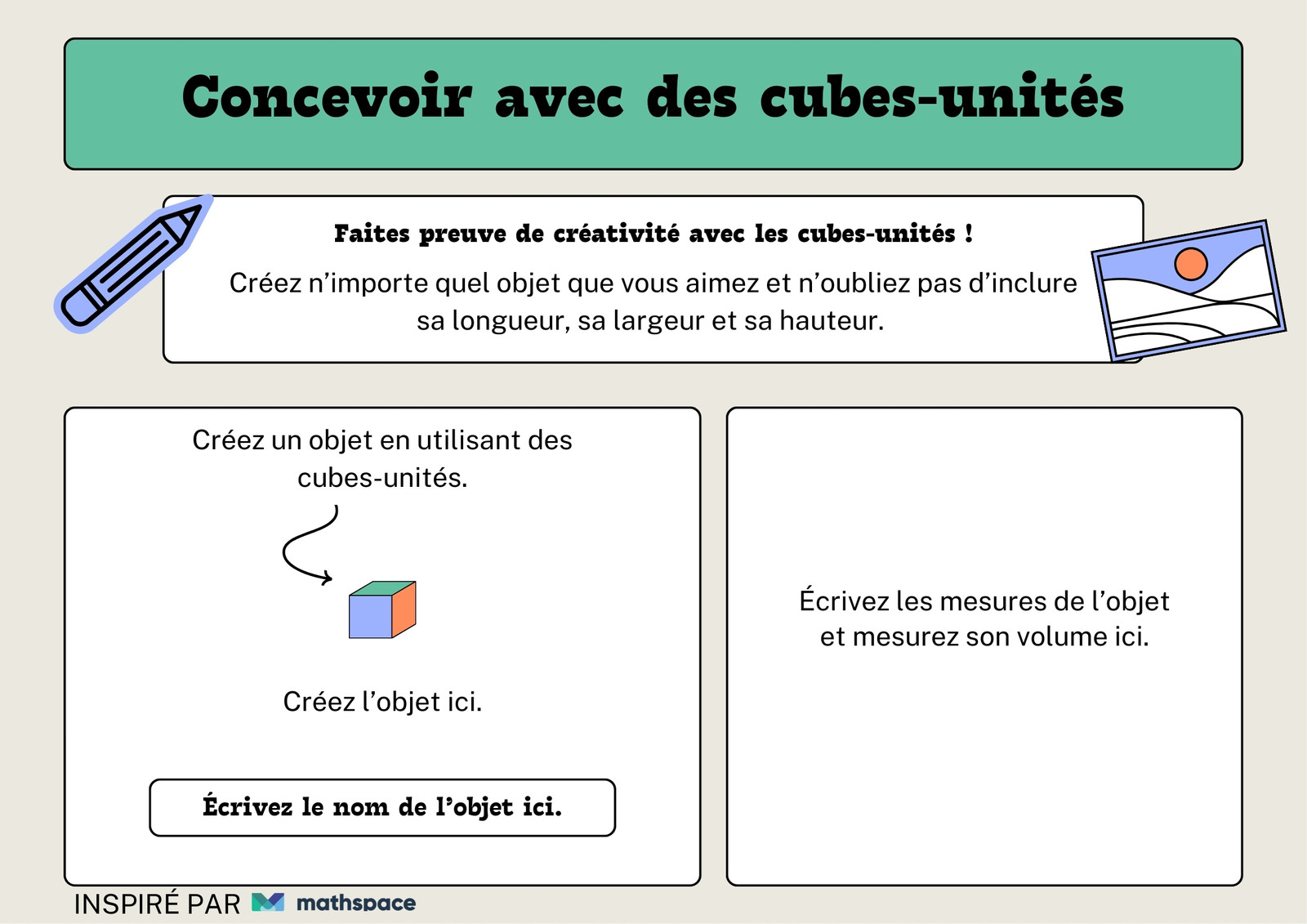 Concevoir avec des cubes-unités

Faites preuve de créativité avec les cubes-unités !

Créez n’importe quel objet que vous aimez et n’oubliez pas d’inclure sa longueur, sa largeur et sa hauteur.

Créez un objet en utilisant des cubes-unités.

Créez l’objet ici.

Écrivez le nom de l’objet ici.

Écrivez les mesures de l’objet et mesurez son volume ici.

INSPIRÉ PAR mathspace